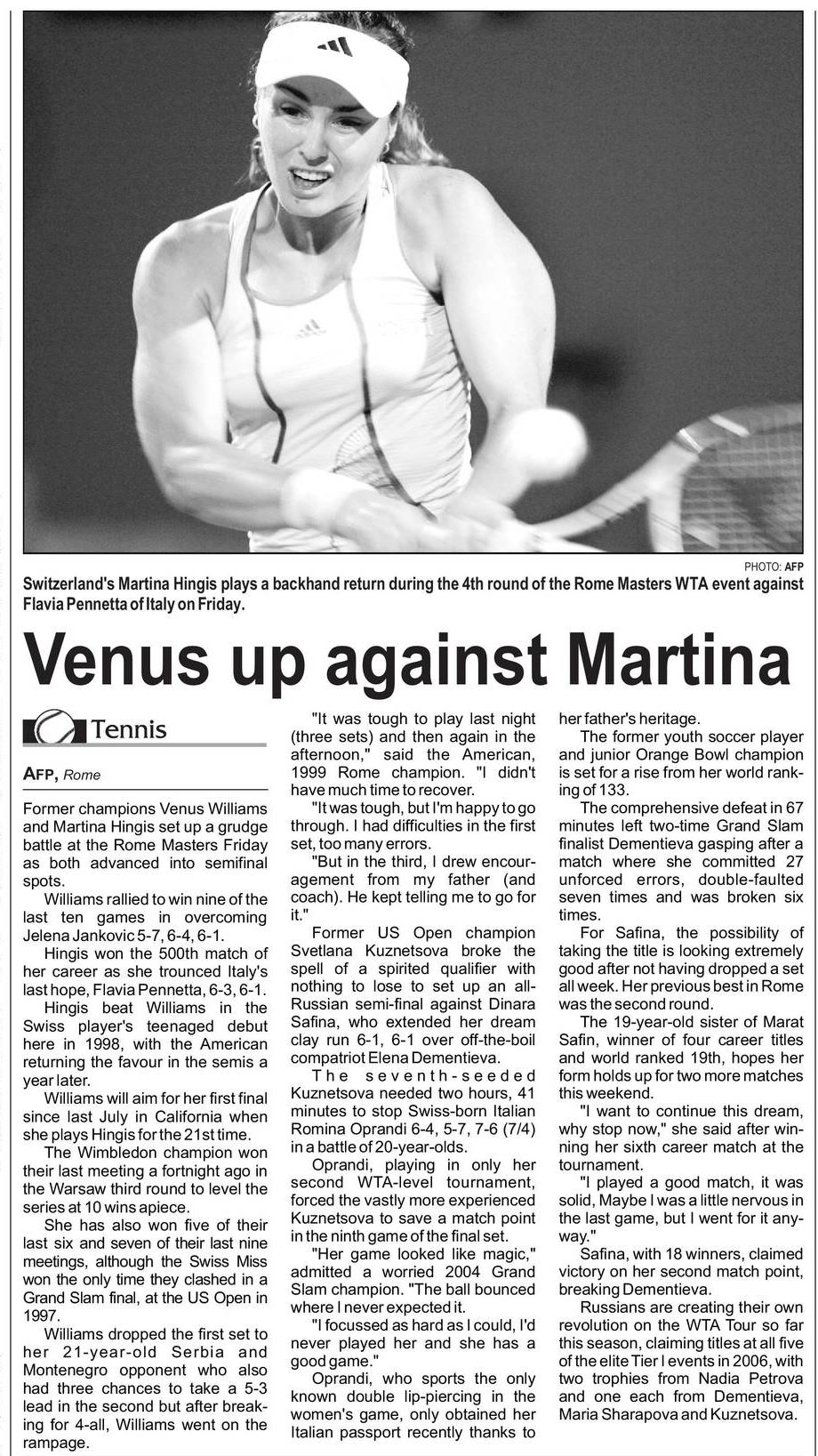 PHOTO: AFP

Switzerland's Martina Hingis plays a backhand return during the 4th round of the Rome Masters WTA event against Flavia Pennetta of Italy on Friday.

Venus up against Martina

Tennis

AFP, Rome

Former champions Venus Williams and Martina Hingis set up a grudge battle at the Rome Masters Friday as both advanced into semifinal spots.

Williams rallied to win nine of the last ten games in overcoming Jelena Jankovic 5-7, 6-4, 6-1.

Hingis won the 500th match of her career as she trounced Italy's last hope, Flavia Pennetta, 6-3, 6-1.

Hingis beat Williams in the Swiss player's teenaged debut here in 1998, with the American returning the favour in the semis a year later.

Williams will aim for her first final since last July in California when she plays Hingis for the 21st time.

The Wimbledon champion won their last meeting a fortnight ago in the Warsaw third round to level the series at 10 wins apiece.

She has also won five of their last six and seven of their last nine meetings, although the Swiss Miss won the only time they clashed in a Grand Slam final, at the US Open in 1997.

Williams dropped the first set to her 21-year-old Serbia and Montenegro opponent who also had three chances to take a 5-3 lead in the second but after breaking for 4-all, Williams went on the rampage.

"It was tough to play last night (three sets) and then again in the afternoon," said the American, 1999 Rome champion. "I didn't have much time to recover.

"It was tough, but I'm happy to go through. I had difficulties in the first set, too many errors.

"But in the third, I drew encouragement from my father (and coach). He kept telling me to go for it."

Former US Open champion Svetlana Kuznetsova broke the spell of a spirited qualifier with nothing to lose to set up an all-Russian semi-final against Dinara Safina, who extended her dream clay run 6-1, 6-1 over off-the-boil compatriot Elena Dementieva.

The seventh-seeded Kuznetsova needed two hours, 41 minutes to stop Swiss-born Italian Romina Oprandi 6-4, 5-7, 7-6 (7/4) in a battle of 20-year-olds.

Oprandi, playing in only her second WTA-level tournament, forced the vastly more experienced Kuznetsova to save a match point in the ninth game of the final set.

"Her game looked like magic," admitted a worried 2004 Grand Slam champion. "The ball bounced where I never expected it.

"I focussed as hard as I could, I'd never played her and she has a good game."

Oprandi, who sports the only known double lip-piercing in the women's game, only obtained her Italian passport recently thanks to her father's heritage.

The former youth soccer player and junior Orange Bowl champion is set for a rise from her world ranking of 133.

The comprehensive defeat in 67 minutes left two-time Grand Slam finalist Dementieva gasping after a match where she committed 27 unforced errors, double-faulted seven times and was broken six times.

For Safina, the possibility of taking the title is looking extremely good after not having dropped a set all week. Her previous best in Rome was the second round.

The 19-year-old sister of Marat Safin, winner of four career titles and world ranked 19th, hopes her form holds up for two more matches this weekend.

"I want to continue this dream, why stop now," she said after winning her sixth career match at the tournament.

"I played a good match, it was solid, Maybe I was a little nervous in the last game, but I went for it anyway."

Safina, with 18 winners, claimed victory on her second match point, breaking Dementieva.

Russians are creating their own revolution on the WTA Tour so far this season, claiming titles at all five of the elite Tier I events in 2006, with two trophies from Nadia Petrova and one each from Dementieva, Maria Sharapova and Kuznetsova.